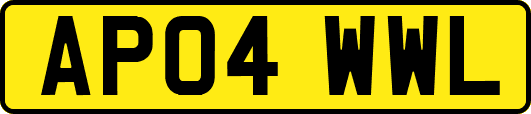 AP04 WWL